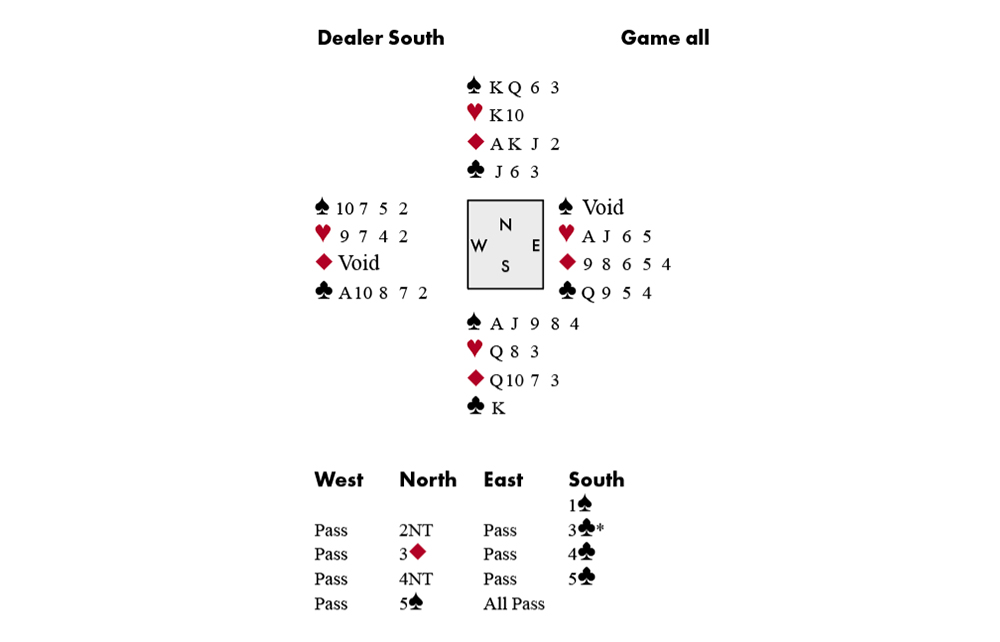 Dealer South Game all

♠ K Q 6 3
♥ K 10
♦ A K J 2
♣ J 6 3

♠ 10 7 5 2
♥ 9 7 4 2
♦ Void
♣ A 10 8 7 2

N
W E
S

♠ Void
♥ A J 6 5
♦ 9 8 6 5 4
♣ Q 9 5 4

♠ A J 9 8 4
♥ Q 8 3
♦ Q 10 7 3
♣ K

| West | North | East | South |
|---|---|---|---|
| | | | 1♠ |
| Pass | 2NT | Pass | 3♣* |
| Pass | 3♦ | Pass | 4♣ |
| Pass | 4NT | Pass | 5♣ |
| Pass | 5♠ | All Pass | |